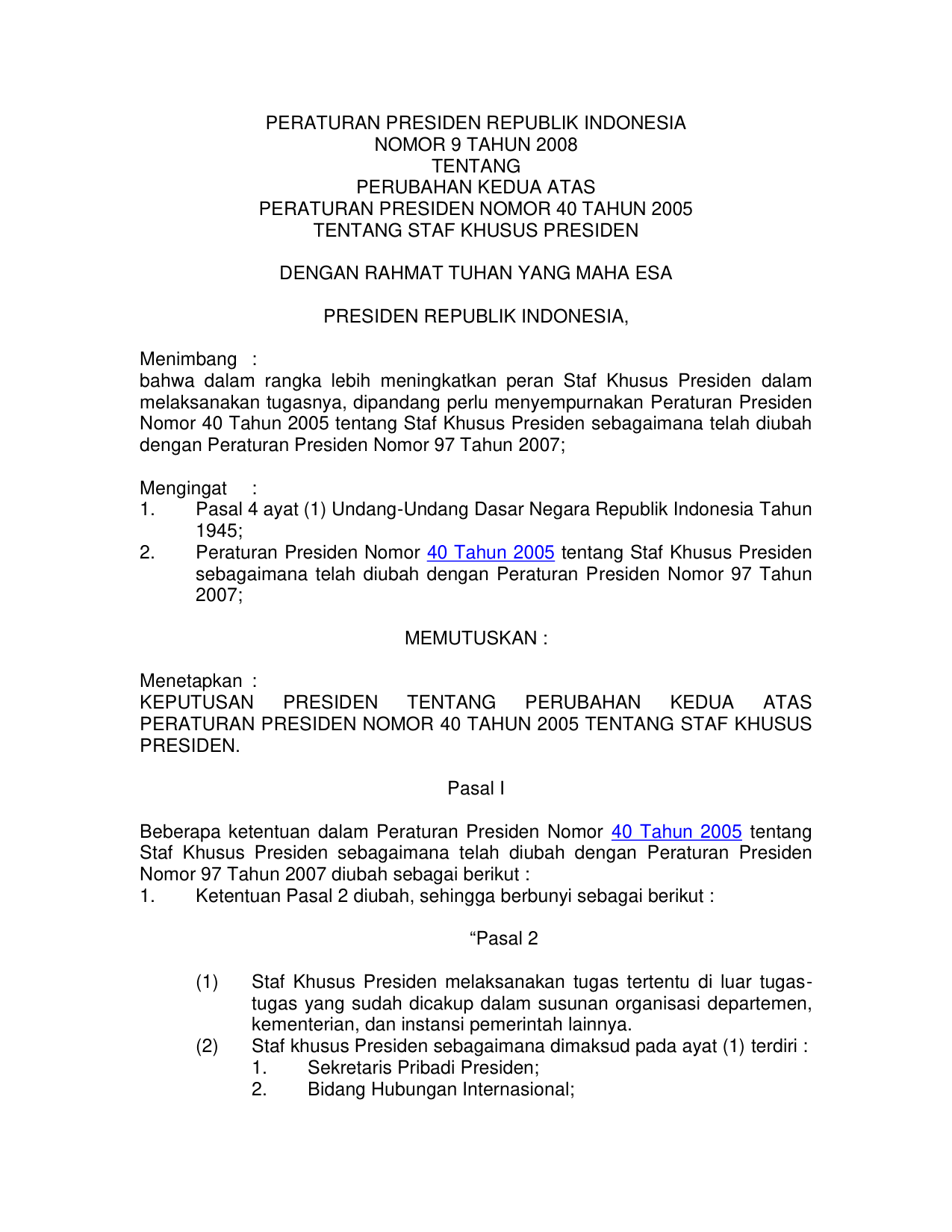 PERATURAN PRESIDEN REPUBLIK INDONESIA
NOMOR 9 TAHUN 2008
TENTANG
PERUBAHAN KEDUA ATAS
PERATURAN PRESIDEN NOMOR 40 TAHUN 2005
TENTANG STAF KHUSUS PRESIDEN

DENGAN RAHMAT TUHAN YANG MAHA ESA

PRESIDEN REPUBLIK INDONESIA,

Menimbang :
bahwa dalam rangka lebih meningkatkan peran Staf Khusus Presiden dalam melaksanakan tugasnya, dipandang perlu menyempurnakan Peraturan Presiden Nomor 40 Tahun 2005 tentang Staf Khusus Presiden sebagaimana telah diubah dengan Peraturan Presiden Nomor 97 Tahun 2007;

Mengingat :
1. Pasal 4 ayat (1) Undang-Undang Dasar Negara Republik Indonesia Tahun 1945;
2. Peraturan Presiden Nomor 40 Tahun 2005 tentang Staf Khusus Presiden sebagaimana telah diubah dengan Peraturan Presiden Nomor 97 Tahun 2007;

MEMUTUSKAN :

Menetapkan :
KEPUTUSAN PRESIDEN TENTANG PERUBAHAN KEDUA ATAS PERATURAN PRESIDEN NOMOR 40 TAHUN 2005 TENTANG STAF KHUSUS PRESIDEN.

Pasal I

Beberapa ketentuan dalam Peraturan Presiden Nomor 40 Tahun 2005 tentang Staf Khusus Presiden sebagaimana telah diubah dengan Peraturan Presiden Nomor 97 Tahun 2007 diubah sebagai berikut :
1. Ketentuan Pasal 2 diubah, sehingga berbunyi sebagai berikut :

“Pasal 2

(1) Staf Khusus Presiden melaksanakan tugas tertentu di luar tugas-tugas yang sudah dicakup dalam susunan organisasi departemen, kementerian, dan instansi pemerintah lainnya.
(2) Staf khusus Presiden sebagaimana dimaksud pada ayat (1) terdiri :
1. Sekretaris Pribadi Presiden;
2. Bidang Hubungan Internasional;